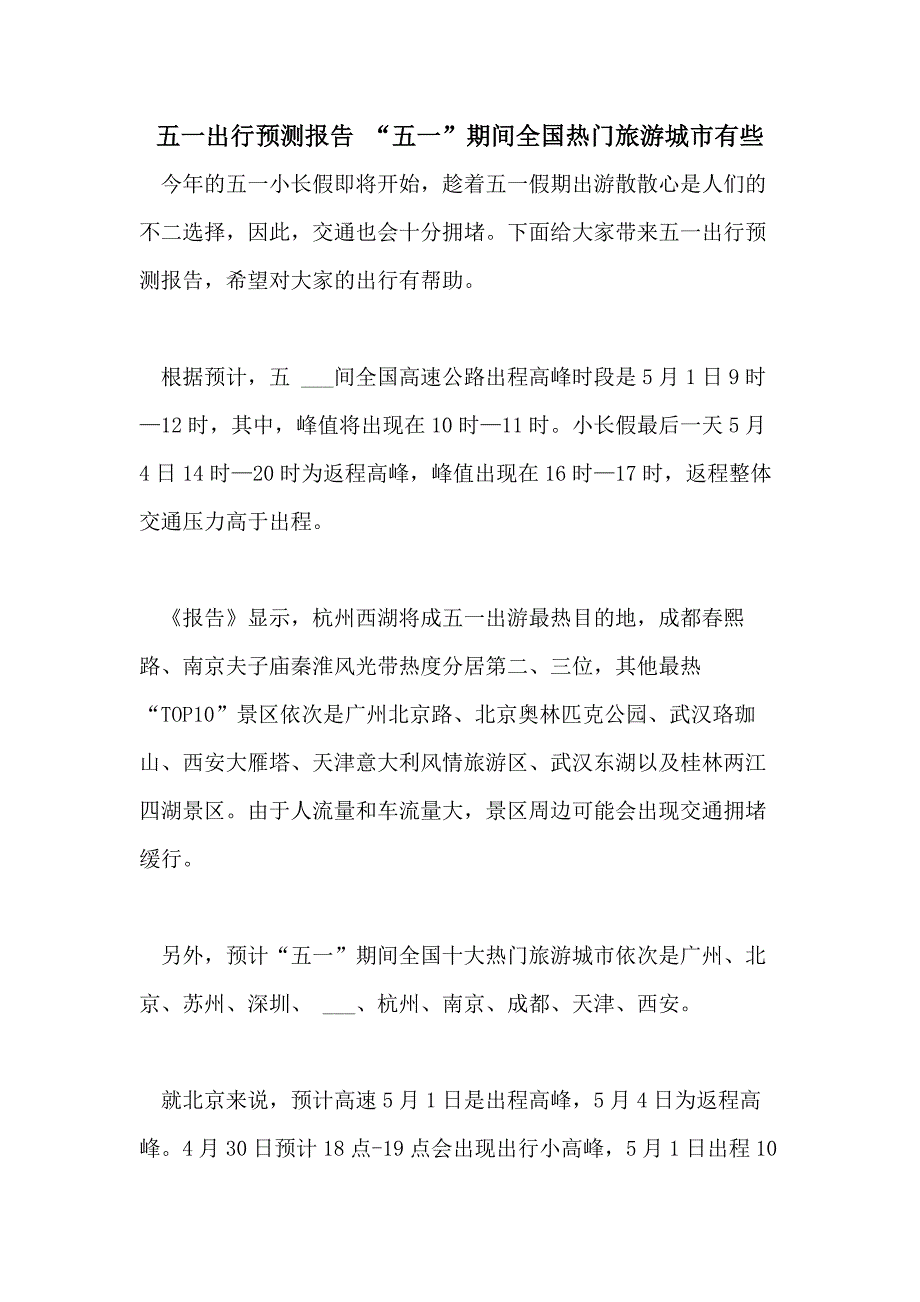 五一出行预测报告 “五一”期间全国热门旅游城市有些

今年的五一小长假即将开始，趁着五一假期出游散散心是人们的不二选择，因此，交通也会十分拥堵。下面给大家带来五一出行预测报告，希望对大家的出行有帮助。

根据预计，五 ___间全国高速公路出程高峰时段是5月1日9时—12时，其中，峰值将出现在10时—11时。小长假最后一天5月4日14时—20时为返程高峰，峰值出现在16时—17时，返程整体交通压力高于出程。

《报告》显示，杭州西湖将成五一出游最热目的地，成都春熙路、南京夫子庙秦淮风光带热度分居第二、三位，其他最热“TOP10”景区依次是广州北京路、北京奥林匹克公园、武汉珞珈山、西安大雁塔、天津意大利风情旅游区、武汉东湖以及桂林两江四湖景区。由于人流量和车流量大，景区周边可能会出现交通拥堵缓行。

另外，预计“五一”期间全国十大热门旅游城市依次是广州、北京、苏州、深圳、 ___、杭州、南京、成都、天津、西安。

就北京来说，预计高速5月1日是出程高峰，5月4日为返程高峰。4月30日预计18点-19点会出现出行小高峰，5月1日出程10